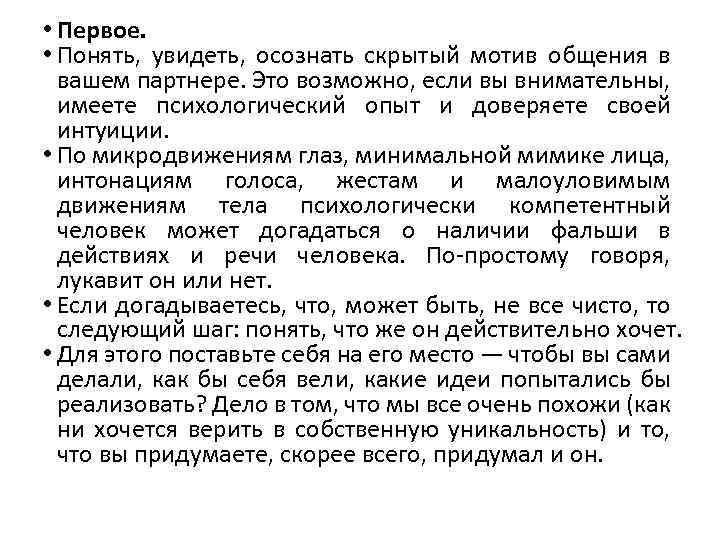 • Первое.
• Понять, увидеть, осознать скрытый мотив общения в вашем партнере. Это возможно, если вы внимательны, имеете психологический опыт и доверяете своей интуиции.
• По микродвижениям глаз, минимальной мимике лица, интонациям голоса, жестам и малоуловимым движениям тела психологически компетентный человек может догадаться о наличии фальши в действиях и речи человека. По-простому говоря, лукавит он или нет.
• Если догадываетесь, что, может быть, не все чисто, то следующий шаг: понять, что же он действительно хочет.
• Для этого поставьте себя на его место — чтобы вы сами делали, как бы себя вели, какие идеи попытались бы реализовать? Дело в том, что мы все очень похожи (как ни хочется верить в собственную уникальность) и то, что вы придумаете, скорее всего, придумал и он.